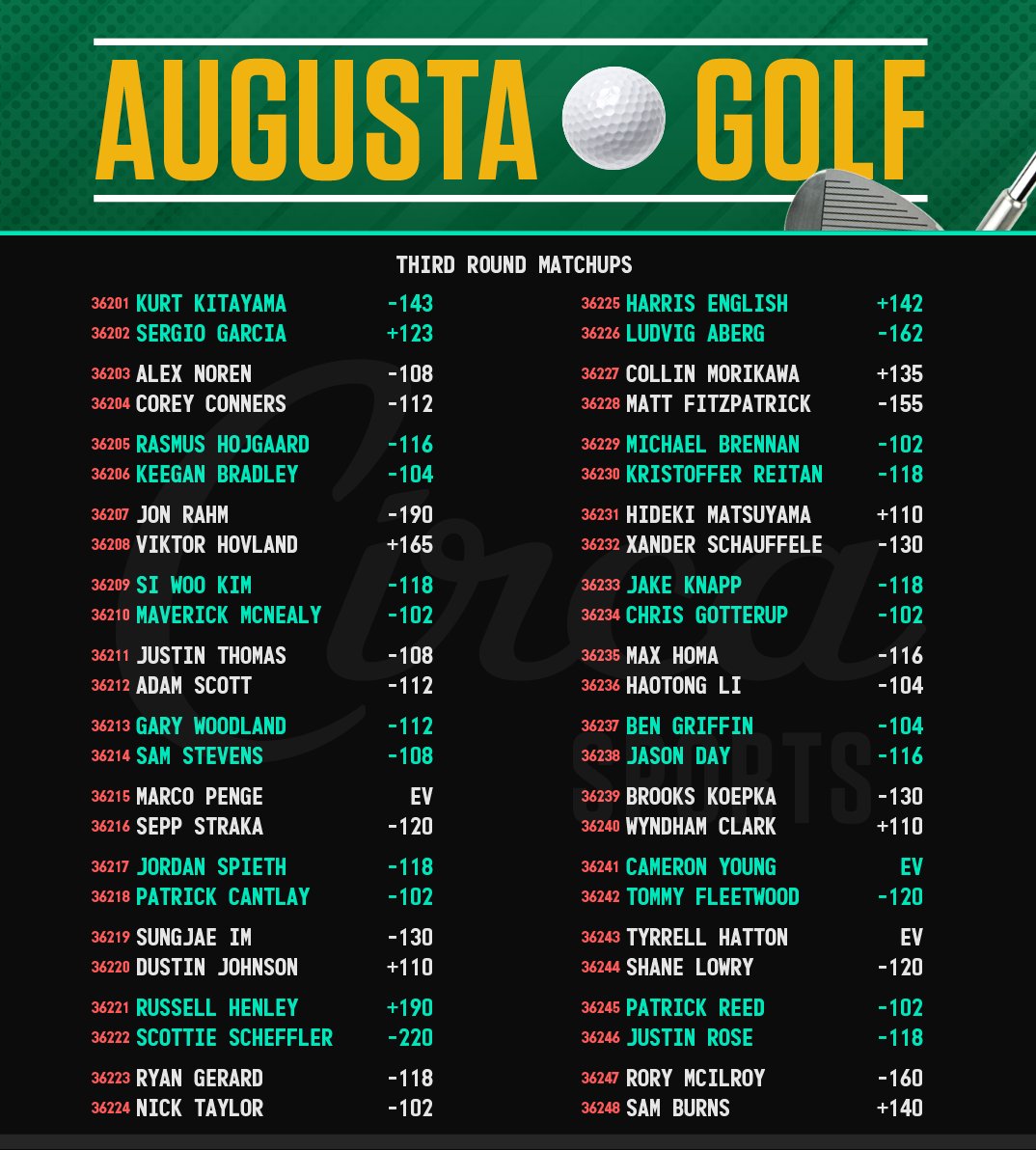 AUGUSTA GOLF

THIRD ROUND MATCHUPS

36201 KURT KITAYAMA -143
36202 SERGIO GARCIA +123

36203 ALEX NOREN -108
36204 COREY CONNERS -112

36205 RASMUS HOJGAARD -116
36206 KEEGAN BRADLEY -104

36207 JON RAHM -190
36208 VIKTOR HOVLAND +165

36209 SI WOO KIM -118
36210 MAVERICK MCNEALY -102

36211 JUSTIN THOMAS -108
36212 ADAM SCOTT -112

36213 GARY WOODLAND -112
36214 SAM STEVENS -108

36215 MARCO PENGE EV
36216 SEPP STRAKA -120

36217 JORDAN SPIETH -118
36218 PATRICK CANTLAY -102

36219 SUNGJAE IM -130
36220 DUSTIN JOHNSON +110

36221 RUSSELL HENLEY +190
36222 SCOTTIE SCHEFFLER -220

36223 RYAN GERARD -118
36224 NICK TAYLOR -102

36225 HARRIS ENGLISH +142
36226 LUDVIG ABERG -162

36227 COLLIN MORIKAWA +135
36228 MATT FITZPATRICK -155

36229 MICHAEL BRENNAN -102
36230 KRISTOFFER REITAN -118

36231 HIDEKI MATSUYAMA +110
36232 XANDER SCHAUFFELE -130

36233 JAKE KNAPP -118
36234 CHRIS GOTTERUP -102

36235 MAX HOMA -116
36236 HAOTONG LI -104

36237 BEN GRIFFIN -104
36238 JASON DAY -116

36239 BROOKS KOEPKA -130
36240 WYNDHAM CLARK +110

36241 CAMERON YOUNG EV
36242 TOMMY FLEETWOOD -120

36243 TYRRELL HATTON EV
36244 SHANE LOWRY -120

36245 PATRICK REED -102
36246 JUSTIN ROSE -118

36247 RORY MCILROY -160
36248 SAM BURNS +140

Circa SPORTS